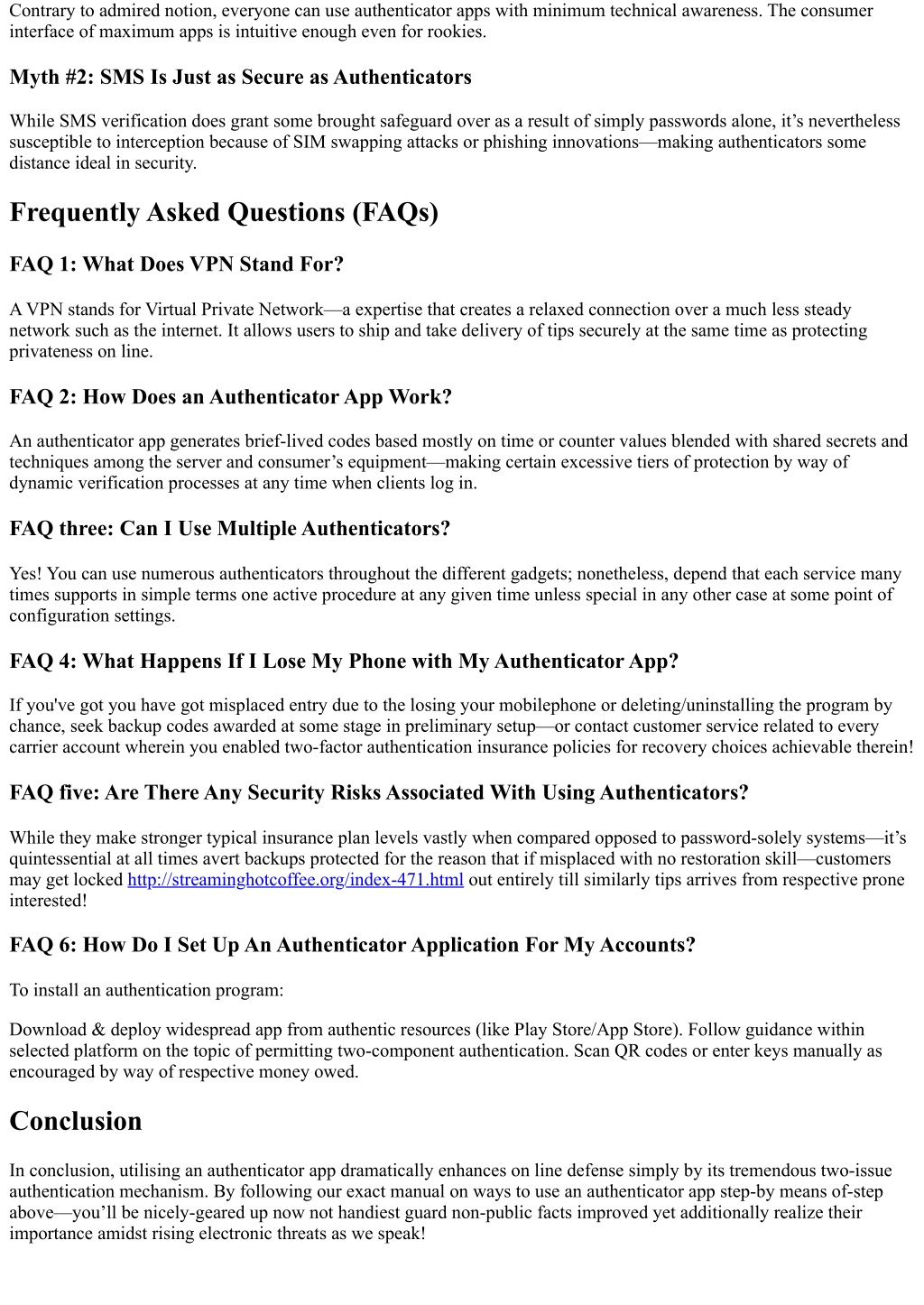 Contrary to admired notion, everyone can use authenticator apps with minimum technical awareness. The consumer interface of maximum apps is intuitive enough even for rookies.

Myth #2: SMS Is Just as Secure as Authenticators

While SMS verification does grant some brought safeguard over as a result of simply passwords alone, it’s nevertheless susceptible to interception because of SIM swapping attacks or phishing innovations—making authenticators some distance ideal in security.

Frequently Asked Questions (FAQs)

FAQ 1: What Does VPN Stand For?

A VPN stands for Virtual Private Network—a expertise that creates a relaxed connection over a much less steady network such as the internet. It allows users to ship and take delivery of tips securely at the same time as protecting privateness on line.

FAQ 2: How Does an Authenticator App Work?

An authenticator app generates brief-lived codes based mostly on time or counter values blended with shared secrets and techniques among the server and consumer’s equipment—making certain excessive tiers of protection by way of dynamic verification processes at any time when clients log in.

FAQ three: Can I Use Multiple Authenticators?

Yes! You can use numerous authenticators throughout the different gadgets; nonetheless, depend that each service many times supports in simple terms one active procedure at any given time unless special in any other case at some point of configuration settings.

FAQ 4: What Happens If I Lose My Phone with My Authenticator App?

If you've got you have got misplaced entry due to the losing your mobilephone or deleting/uninstalling the program by chance, seek backup codes awarded at some stage in preliminary setup—or contact customer service related to every carrier account wherein you enabled two-factor authentication insurance policies for recovery choices achievable therein!

FAQ five: Are There Any Security Risks Associated With Using Authenticators?

While they make stronger typical insurance plan levels vastly when compared opposed to password-solely systems—it’s quintessential at all times avert backups protected for the reason that if misplaced with no restoration skill—customers may get locked http://streaminghotcoffee.org/index-471.html out entirely till similarly tips arrives from respective prone interested!

FAQ 6: How Do I Set Up An Authenticator Application For My Accounts?

To install an authentication program:

Download & deploy widespread app from authentic resources (like Play Store/App Store). Follow guidance within selected platform on the topic of permitting two-component authentication. Scan QR codes or enter keys manually as encouraged by way of respective money owed.

Conclusion

In conclusion, utilising an authenticator app dramatically enhances on line defense simply by its tremendous two-issue authentication mechanism. By following our exact manual on ways to use an authenticator app step-by means of-step above—you’ll be nicely-geared up now not handiest guard non-public facts improved yet additionally realize their importance amidst rising electronic threats as we speak!